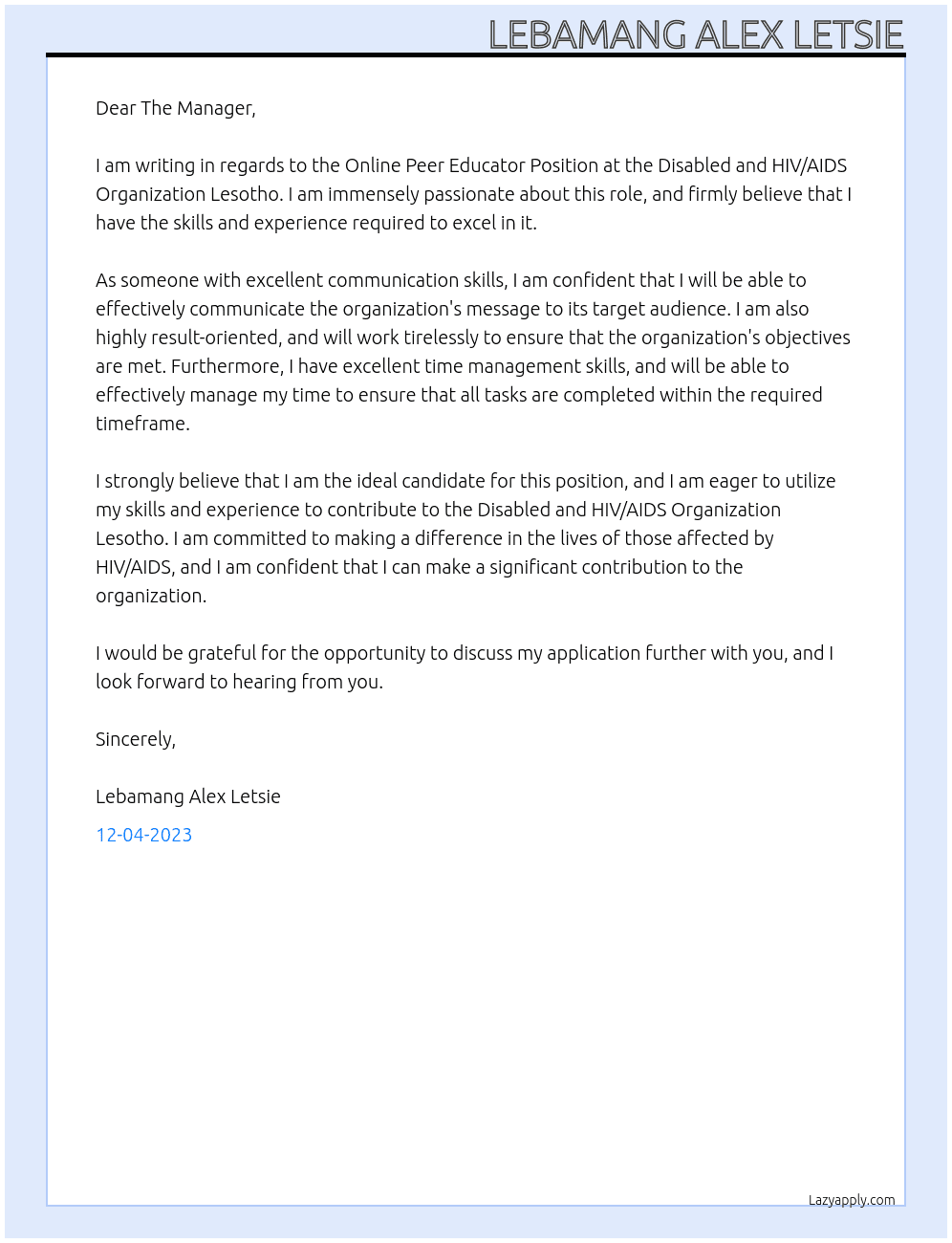 LEBAMANG ALEX LETSIE

Dear The Manager,

I am writing in regards to the Online Peer Educator Position at the Disabled and HIV/AIDS Organization Lesotho. I am immensely passionate about this role, and firmly believe that I have the skills and experience required to excel in it.

As someone with excellent communication skills, I am confident that I will be able to effectively communicate the organization's message to its target audience. I am also highly result-oriented, and will work tirelessly to ensure that the organization's objectives are met. Furthermore, I have excellent time management skills, and will be able to effectively manage my time to ensure that all tasks are completed within the required timeframe.

I strongly believe that I am the ideal candidate for this position, and I am eager to utilize my skills and experience to contribute to the Disabled and HIV/AIDS Organization Lesotho. I am committed to making a difference in the lives of those affected by HIV/AIDS, and I am confident that I can make a significant contribution to the organization.

I would be grateful for the opportunity to discuss my application further with you, and I look forward to hearing from you.

Sincerely,

Lebamang Alex Letsie

12-04-2023

Lazyapply.com